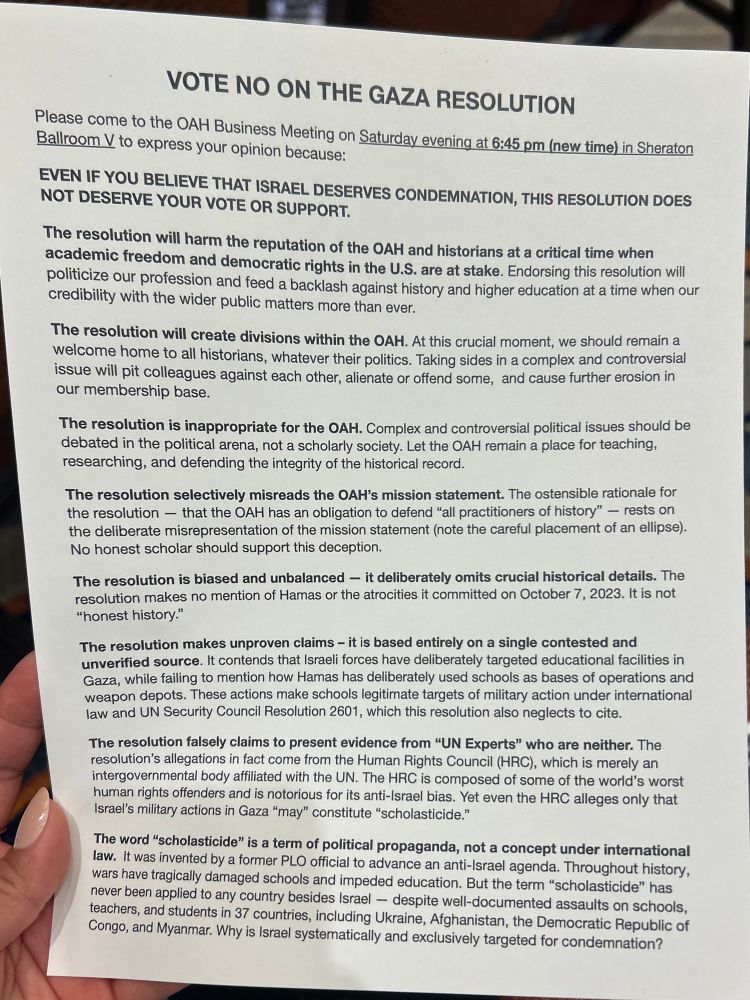 VOTE NO ON THE GAZA RESOLUTION

Please come to the OAH Business Meeting on Saturday evening at 6:45 pm (new time) in Sheraton Ballroom V to express your opinion because:

EVEN IF YOU BELIEVE THAT ISRAEL DESERVES CONDEMNATION, THIS RESOLUTION DOES NOT DESERVE YOUR VOTE OR SUPPORT.

The resolution will harm the reputation of the OAH and historians at a critical time when academic freedom and democratic rights in the U.S. are at stake. Endorsing this resolution will politicize our profession and feed a backlash against history and higher education at a time when our credibility with the wider public matters more than ever.

The resolution will create divisions within the OAH. At this crucial moment, we should remain a welcome home to all historians, whatever their politics. Taking sides in a complex and controversial issue will pit colleagues against each other, alienate or offend some, and cause further erosion in our membership base.

The resolution is inappropriate for the OAH. Complex and controversial political issues should be debated in the political arena, not a scholarly society. Let the OAH remain a place for teaching, researching, and defending the integrity of the historical record.

The resolution selectively misreads the OAH's mission statement. The ostensible rationale for the resolution — that the OAH has an obligation to defend "all practitioners of history" — rests on the deliberate misrepresentation of the mission statement (note the careful placement of an ellipse). No honest scholar should support this deception.

The resolution is biased and unbalanced — it deliberately omits crucial historical details. The resolution makes no mention of Hamas or the atrocities it committed on October 7, 2023. It is not "honest history."

The resolution makes unproven claims – it is based entirely on a single contested and unverified source. It contends that Israeli forces have deliberately targeted educational facilities in Gaza, while failing to mention how Hamas has deliberately used schools as bases of operations and weapon depots. These actions make schools legitimate targets of military action under international law and UN Security Council Resolution 2601, which this resolution also neglects to cite.

The resolution falsely claims to present evidence from "UN Experts" who are neither. The resolution's allegations in fact come from the Human Rights Council (HRC), which is merely an intergovernmental body affiliated with the UN. The HRC is composed of some of the world's worst human rights offenders and is notorious for its anti-Israel bias. Yet even the HRC alleges only that Israel's military actions in Gaza "may" constitute "scholasticide."

The word "scholasticide" is a term of political propaganda, not a concept under international law. It was invented by a former PLO official to advance an anti-Israel agenda. Throughout history, wars have tragically damaged schools and impeded education. But the term "scholasticide" has never been applied to any country besides Israel — despite well-documented assaults on schools, teachers, and students in 37 countries, including Ukraine, Afghanistan, the Democratic Republic of Congo, and Myanmar. Why is Israel systematically and exclusively targeted for condemnation?